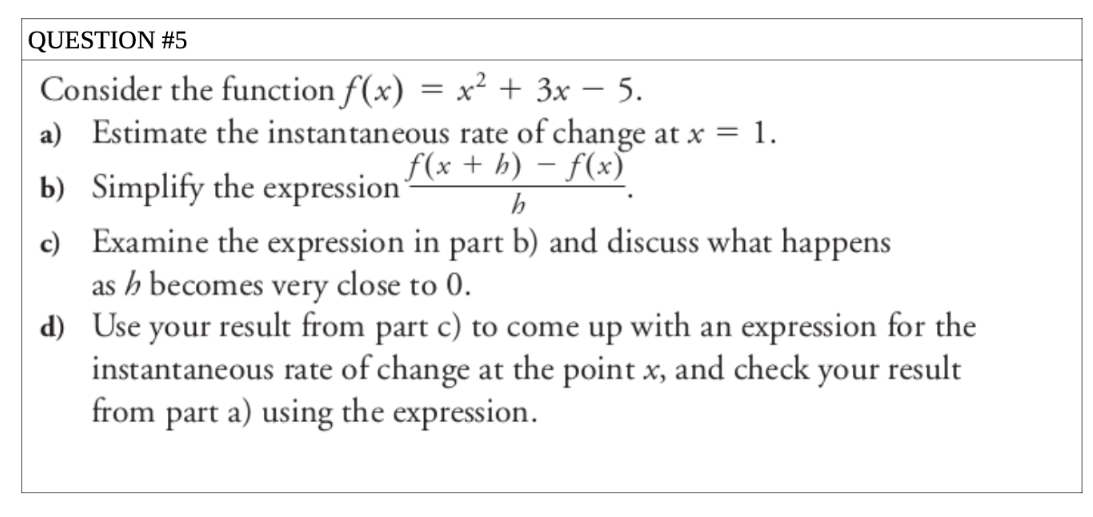 QUESTION #5

Consider the function $f(x) = x^2 + 3x - 5$.

a) Estimate the instantaneous rate of change at $x = 1$.

b) Simplify the expression $\frac{f(x + h) - f(x)}{h}$.

c) Examine the expression in part b) and discuss what happens as $h$ becomes very close to 0.

d) Use your result from part c) to come up with an expression for the instantaneous rate of change at the point $x$, and check your result from part a) using the expression.